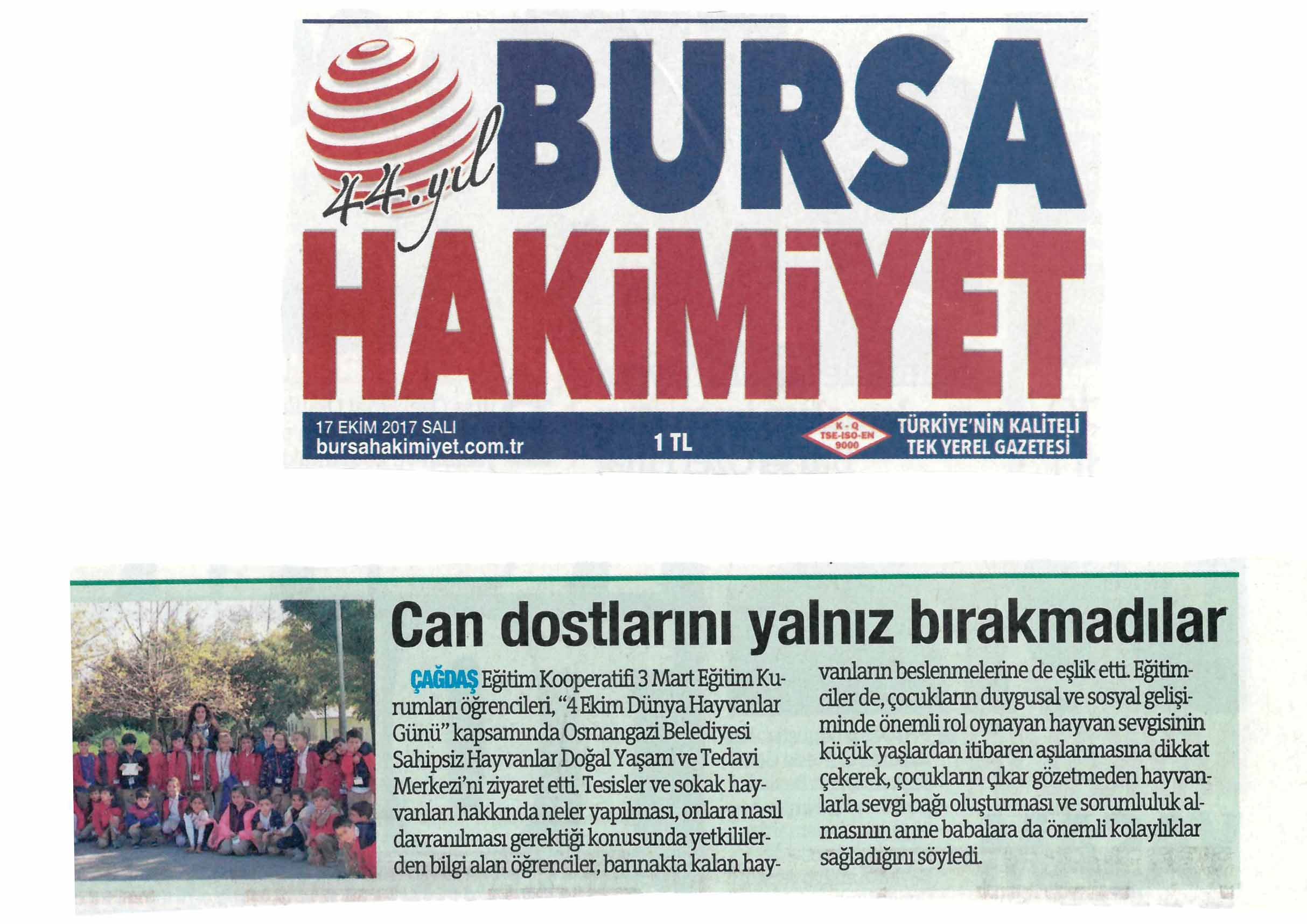 44.yıl BURSA HAKİMİYET

17 EKİM 2017 SALI
bursahakimiyet.com.tr

1 TL

K - Q
TSE-ISO-EN
9000

TÜRKİYE'NİN KALİTELİ TEK YEREL GAZETESİ

Can dostlarını yalnız bırakmadılar

ÇAĞDAŞ Eğitim Kooperatifi 3 Mart Eğitim Kurumları öğrencileri, "4 Ekim Dünya Hayvanlar Günü" kapsamında Osmangazi Belediyesi Sahipsiz Hayvanlar Doğal Yaşam ve Tedavi Merkezi'ni ziyaret etti. Tesisler ve sokak hayvanları hakkında neler yapılması, onlara nasıl davranılması gerektiği konusunda yetkililerden bilgi alan öğrenciler, barınakta kalan hayvanların beslenmelerine de eşlik etti. Eğitimciler de, çocukların duygusal ve sosyal gelişiminde önemli rol oynayan hayvan sevgisinin küçük yaşlardan itibaren aşılanmasına dikkat çekerek, çocukların çıkar gözetmeden hayvanlarla sevgi bağı oluşturması ve sorumluluk almasının anne babalara da önemli kolaylıklar sağladığını söyledi.